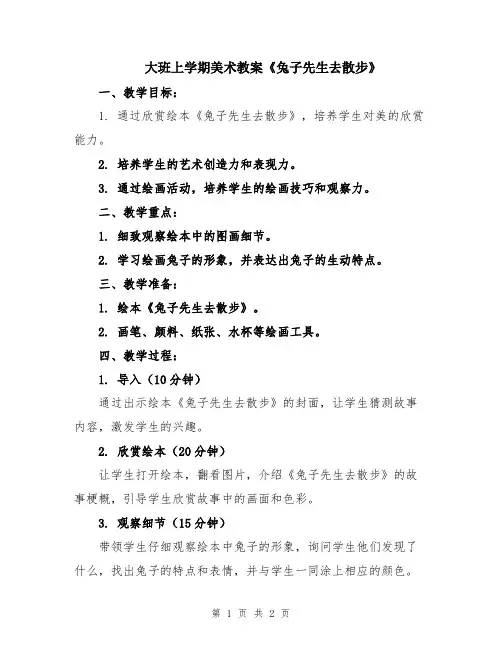 大班上学期美术教案《兔子先生去散步》

一、教学目标：

1. 通过欣赏绘本《兔子先生去散步》，培养学生对美的欣赏能力。

2. 培养学生的艺术创造力和表现力。

3. 通过绘画活动，培养学生的绘画技巧和观察力。

二、教学重点：

1. 细致观察绘本中的图画细节。

2. 学习绘画兔子的形象，并表达出兔子的生动特点。

三、教学准备：

1. 绘本《兔子先生去散步》。

2. 画笔、颜料、纸张、水杯等绘画工具。

四、教学过程：

1. 导入（10分钟）

通过出示绘本《兔子先生去散步》的封面，让学生猜测故事内容，激发学生的兴趣。

2. 欣赏绘本（20分钟）

让学生打开绘本，翻看图片，介绍《兔子先生去散步》的故事梗概，引导学生欣赏故事中的画面和色彩。

3. 观察细节（15分钟）

带领学生仔细观察绘本中兔子的形象，询问学生他们发现了什么，找出兔子的特点和表情，并与学生一同涂上相应的颜色。

第 1 页 共 2 页